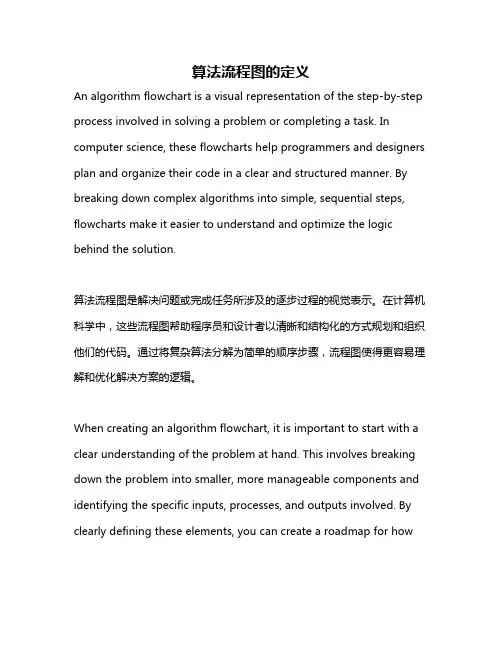 算法流程图的定义

An algorithm flowchart is a visual representation of the step-by-step process involved in solving a problem or completing a task. In computer science, these flowcharts help programmers and designers plan and organize their code in a clear and structured manner. By breaking down complex algorithms into simple, sequential steps, flowcharts make it easier to understand and optimize the logic behind the solution.

算法流程图是解决问题或完成任务所涉及的逐步过程的视觉表示。在计算机科学中，这些流程图帮助程序员和设计者以清晰和结构化的方式规划和组织他们的代码。通过将复杂算法分解为简单的顺序步骤，流程图使得更容易理解和优化解决方案的逻辑。

When creating an algorithm flowchart, it is important to start with a clear understanding of the problem at hand. This involves breaking down the problem into smaller, more manageable components and identifying the specific inputs, processes, and outputs involved. By clearly defining these elements, you can create a roadmap for how